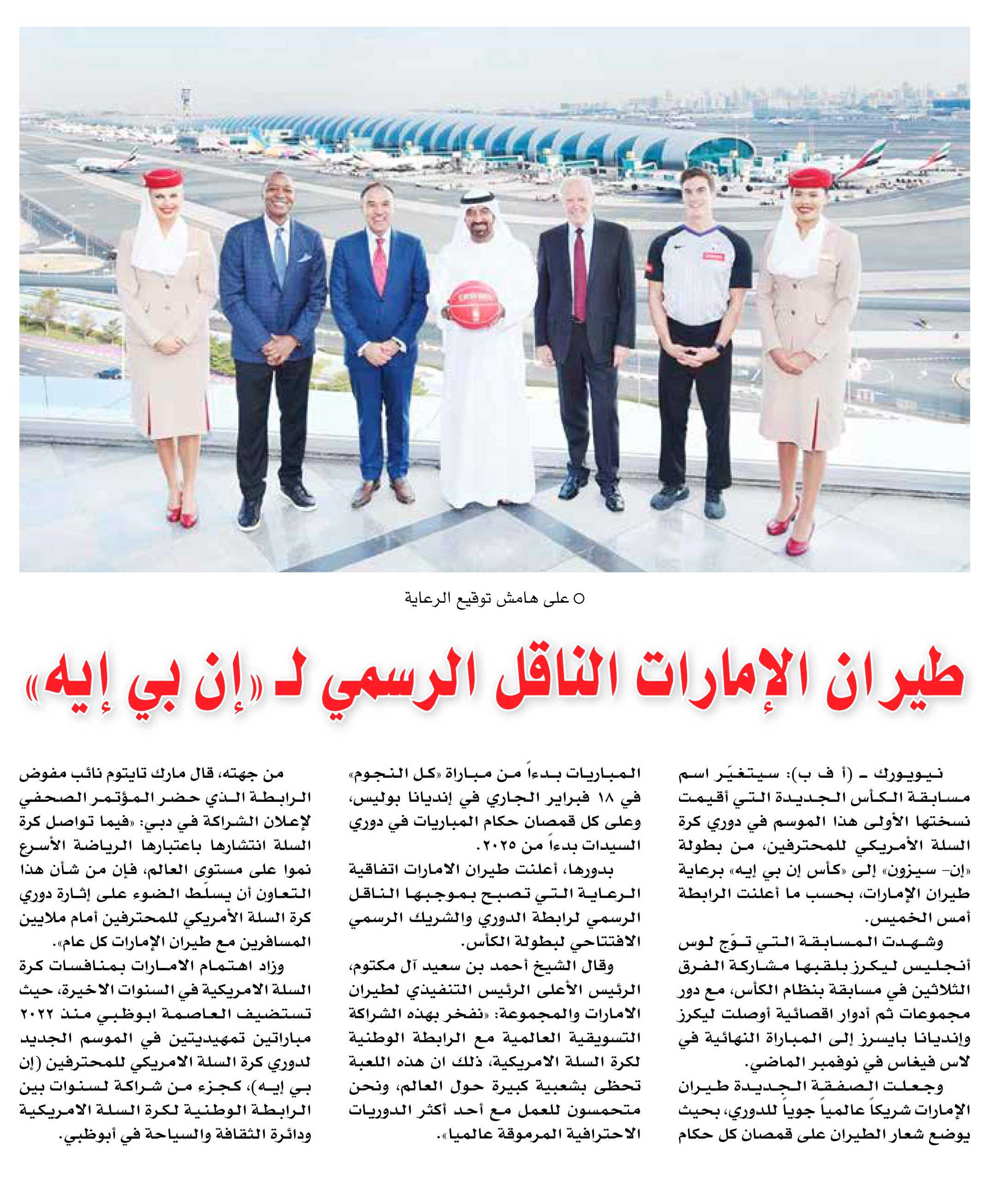 ○ على هامش توقيع الرعاية

طيران الإمارات الناقل الرسمي لـ «إن بي إيه»

نيويورك ـ (أ ف ب): سيتغيّر اسم مسابقة الكأس الجديدة التي أقيمت نسختها الأولى هذا الموسم في دوري كرة السلة الأمريكي للمحترفين، من بطولة «إن- سيزون» إلى «كأس إن بي إيه» برعاية طيران الإمارات، بحسب ما أعلنت الرابطة أمس الخميس.

وشهدت المسابقة التي توّج لوس أنجليس ليكرز بلقبها مشاركة الفرق الثلاثين في مسابقة بنظام الكأس، مع دور مجموعات ثم أدوار اقصائية أوصلت ليكرز وإنديانا بايسرز إلى المباراة النهائية في لاس فيغاس في نوفمبر الماضي.

وجعلت الصفقة الجديدة طيران الإمارات شريكاً عالمياً جوياً للدوري، بحيث يوضع شعار الطيران على قمصان كل حكام المباريات بدءاً من مباراة «كل النجوم» في ١٨ فبراير الجاري في إنديانا بوليس، وعلى كل قمصان حكام المباريات في دوري السيدات بدءاً من ٢٠٢٥.

بدورها، أعلنت طيران الامارات اتفاقية الرعاية التي تصبح بموجبها الناقل الرسمي لرابطة الدوري والشريك الرسمي الافتتاحي لبطولة الكأس.

وقال الشيخ أحمد بن سعيد آل مكتوم، الرئيس الأعلى الرئيس التنفيذي لطيران الامارات والمجموعة: «نفخر بهذه الشراكة التسويقية العالمية مع الرابطة الوطنية لكرة السلة الامريكية، ذلك ان هذه اللعبة تحظى بشعبية كبيرة حول العالم، ونحن متحمسون للعمل مع أحد أكثر الدوريات الاحترافية المرموقة عالميا».

من جهته، قال مارك تايتوم نائب مفوض الرابطة الذي حضر المؤتمر الصحفي لإعلان الشراكة في دبي: «فيما تواصل كرة السلة انتشارها باعتبارها الرياضة الأسرع نموا على مستوى العالم، فإن من شأن هذا التعاون أن يسلّط الضوء على إثارة دوري كرة السلة الأمريكي للمحترفين أمام ملايين المسافرين مع طيران الإمارات كل عام».

وزاد اهتمام الامارات بمنافسات كرة السلة الامريكية في السنوات الاخيرة، حيث تستضيف العاصمة ابوظبي منذ ٢٠٢٢ مباراتين تمهيديتين في الموسم الجديد لدوري كرة السلة الامريكي للمحترفين (إن بي إيه)، كجزء من شراكة لسنوات بين الرابطة الوطنية لكرة السلة الامريكية ودائرة الثقافة والسياحة في أبوظبي.